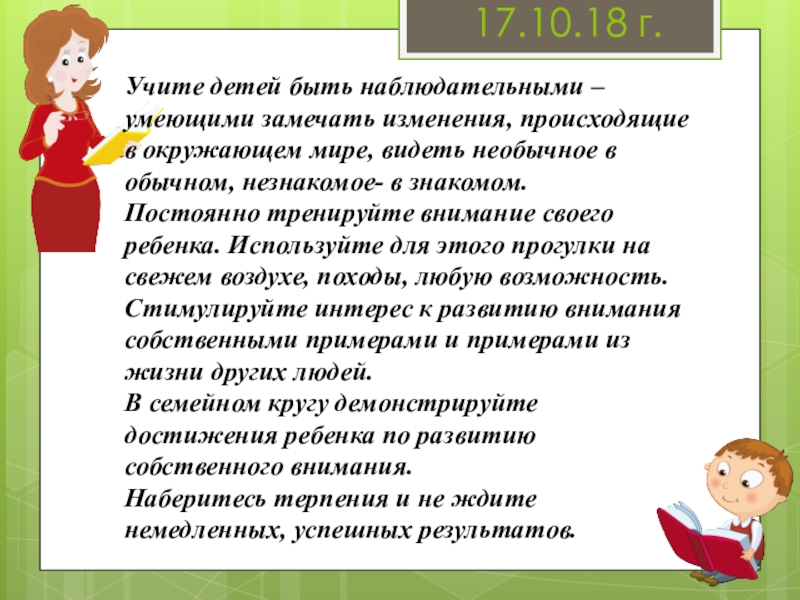 17.10.18 г.

Учите детей быть наблюдательными – умеющими замечать изменения, происходящие в окружающем мире, видеть необычное в обычном, незнакомое- в знакомом.
Постоянно тренируйте внимание своего ребенка. Используйте для этого прогулки на свежем воздухе, походы, любую возможность.
Стимулируйте интерес к развитию внимания собственными примерами и примерами из жизни других людей.
В семейном кругу демонстрируйте достижения ребенка по развитию собственного внимания.
Наберитесь терпения и не ждите немедленных, успешных результатов.